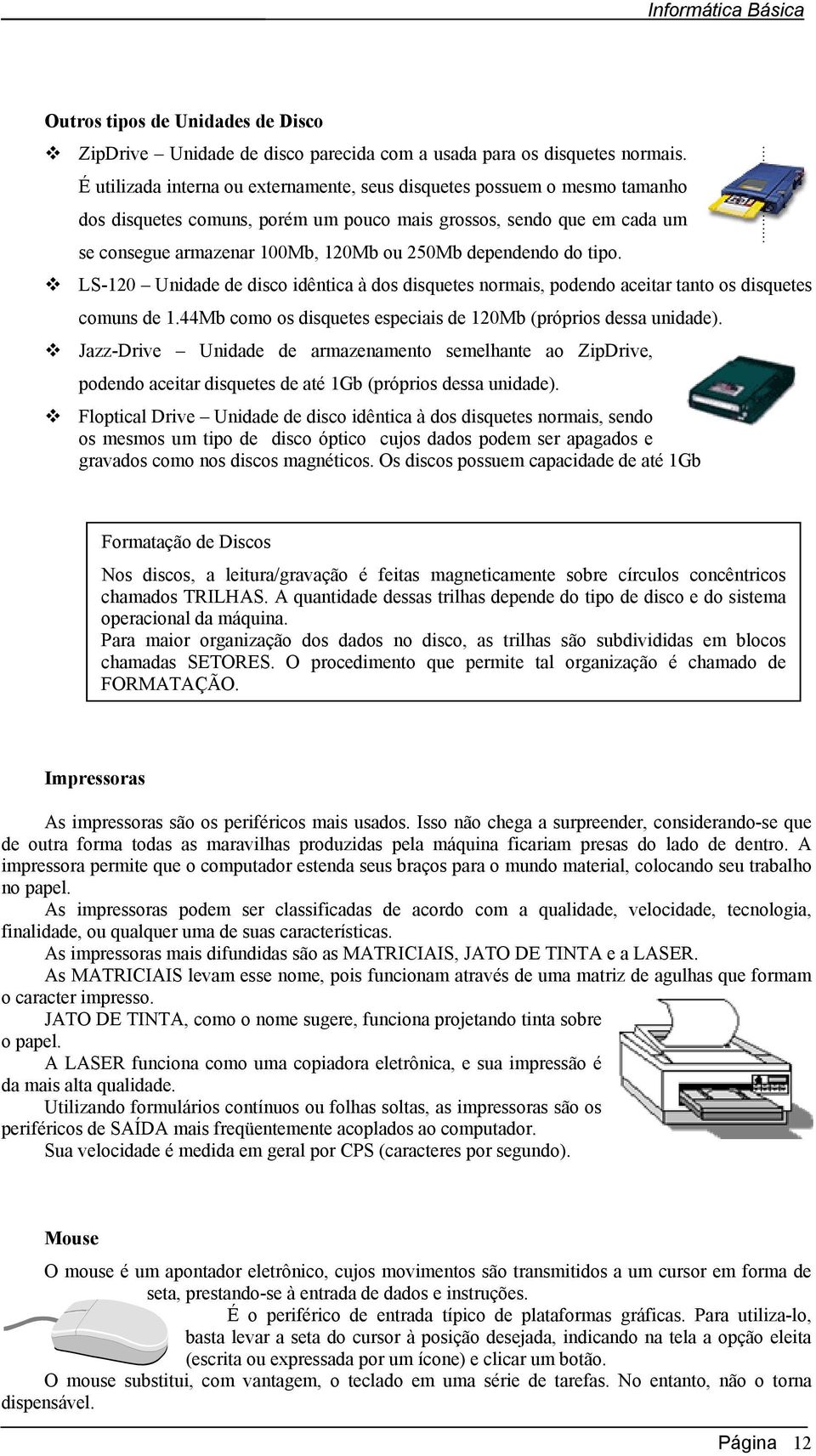 Informática Básica

Outros tipos de Unidades de Disco

❖ ZipDrive – Unidade de disco parecida com a usada para os disquetes normais. É utilizada interna ou externamente, seus disquetes possuem o mesmo tamanho dos disquetes comuns, porém um pouco mais grossos, sendo que em cada um se consegue armazenar 100Mb, 120Mb ou 250Mb dependendo do tipo.

❖ LS-120 – Unidade de disco idêntica à dos disquetes normais, podendo aceitar tanto os disquetes comuns de 1.44Mb como os disquetes especiais de 120Mb (próprios dessa unidade).

❖ Jazz-Drive – Unidade de armazenamento semelhante ao ZipDrive, podendo aceitar disquetes de até 1Gb (próprios dessa unidade).

❖ Floptical Drive – Unidade de disco idêntica à dos disquetes normais, sendo os mesmos um tipo de disco óptico cujos dados podem ser apagados e gravados como nos discos magnéticos. Os discos possuem capacidade de até 1Gb

Formatação de Discos

Nos discos, a leitura/gravação é feitas magneticamente sobre círculos concêntricos chamados TRILHAS. A quantidade dessas trilhas depende do tipo de disco e do sistema operacional da máquina.
Para maior organização dos dados no disco, as trilhas são subdivididas em blocos chamadas SETORES. O procedimento que permite tal organização é chamado de FORMATAÇÃO.

Impressoras

As impressoras são os periféricos mais usados. Isso não chega a surpreender, considerando-se que de outra forma todas as maravilhas produzidas pela máquina ficariam presas do lado de dentro. A impressora permite que o computador estenda seus braços para o mundo material, colocando seu trabalho no papel.
As impressoras podem ser classificadas de acordo com a qualidade, velocidade, tecnologia, finalidade, ou qualquer uma de suas características.
As impressoras mais difundidas são as MATRICIAIS, JATO DE TINTA e a LASER.
As MATRICIAIS levam esse nome, pois funcionam através de uma matriz de agulhas que formam o caracter impresso.
JATO DE TINTA, como o nome sugere, funciona projetando tinta sobre o papel.
A LASER funciona como uma copiadora eletrônica, e sua impressão é da mais alta qualidade.
Utilizando formulários contínuos ou folhas soltas, as impressoras são os periféricos de SAÍDA mais freqüentemente acoplados ao computador.
Sua velocidade é medida em geral por CPS (caracteres por segundo).

Mouse

O mouse é um apontador eletrônico, cujos movimentos são transmitidos a um cursor em forma de seta, prestando-se à entrada de dados e instruções.
É o periférico de entrada típico de plataformas gráficas. Para utiliza-lo, basta levar a seta do cursor à posição desejada, indicando na tela a opção eleita (escrita ou expressada por um ícone) e clicar um botão.
O mouse substitui, com vantagem, o teclado em uma série de tarefas. No entanto, não o torna dispensável.

Página 12